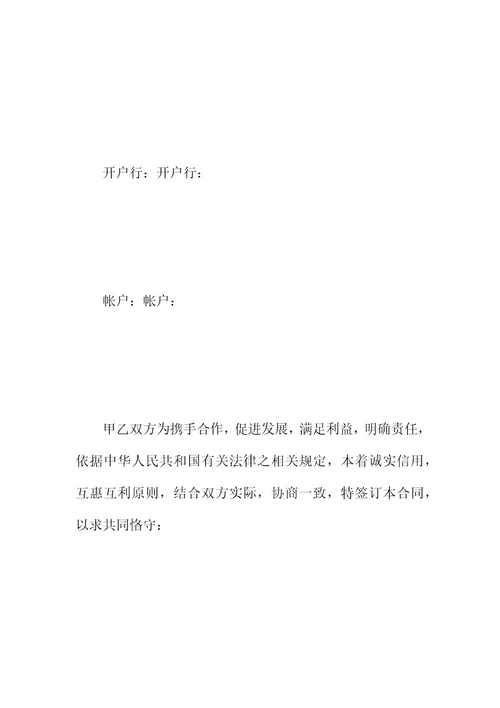 开户行：开户行：

帐户：帐户：

甲乙双方为携手合作，促进发展，满足利益，明确责任，依据中华人民共和国有关法律之相关规定，本着诚实信用，互惠互利原则，结合双方实际，协商一致，特签订本合同，以求共同恪守：